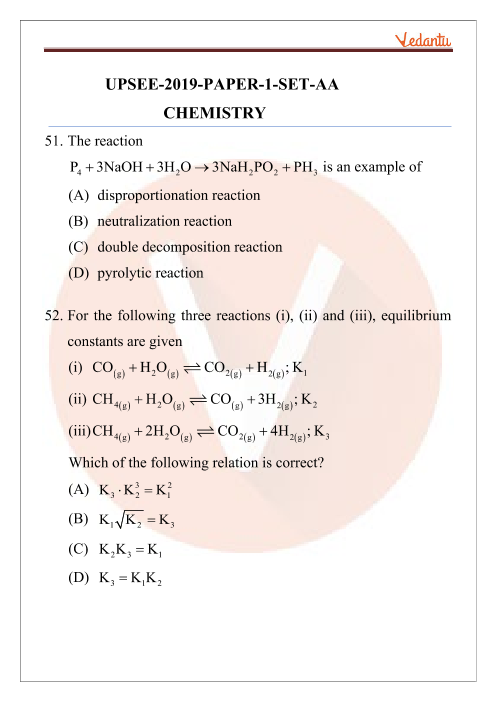 Vedantu

UPSEE-2019-PAPER-1-SET-AA

CHEMISTRY

51. The reaction

$P_4 + 3NaOH + 3H_2O \rightarrow 3NaH_2PO_2 + PH_3$ is an example of

(A) disproportionation reaction

(B) neutralization reaction

(C) double decomposition reaction

(D) pyrolytic reaction

52. For the following three reactions (i), (ii) and (iii), equilibrium constants are given

(i) $CO_{(g)} + H_2O_{(g)} \rightleftharpoons CO_{2(g)} + H_{2(g)}; K_1$

(ii) $CH_{4(g)} + H_2O_{(g)} \rightleftharpoons CO_{(g)} + 3H_{2(g)}; K_2$

(iii) $CH_{4(g)} + 2H_2O_{(g)} \rightleftharpoons CO_{2(g)} + 4H_{2(g)}; K_3$

Which of the following relation is correct?

(A) $K_3 \cdot K_2^3 = K_1^2$

(B) $K_1\sqrt{K_2} = K_3$

(C) $K_2K_3 = K_1$

(D) $K_3 = K_1K_2$